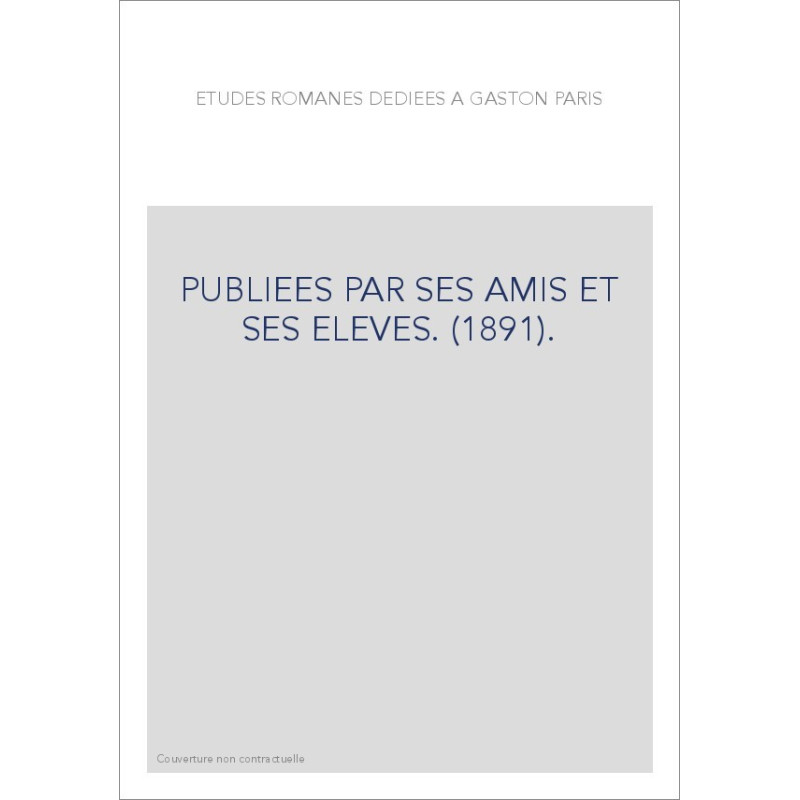 ETUDES ROMANES DEDIEES A GASTON PARIS

PUBLIEES PAR SES AMIS ET SES ELEVES. (1891).

Couverture non contractuelle